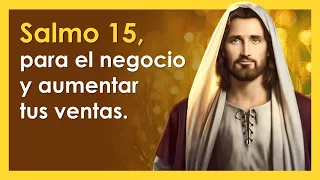 Salmo 15,
para el negocio y aumentar tus ventas.